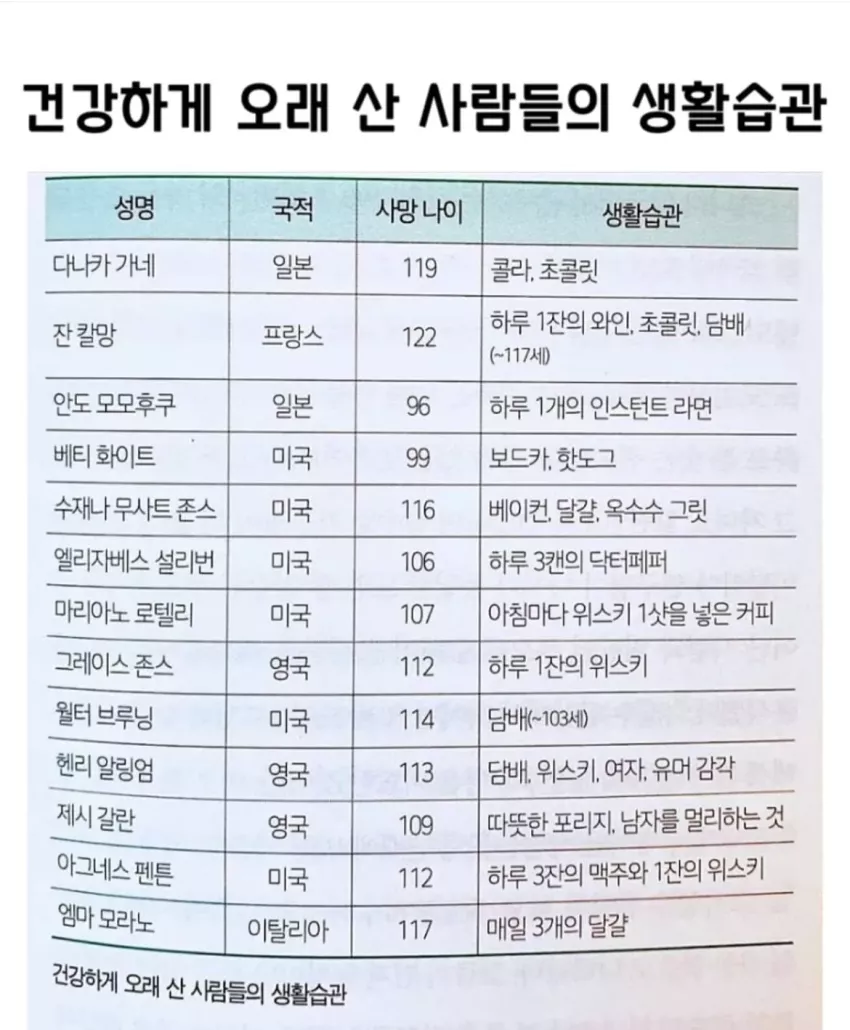 건강하게 오래 산 사람들의 생활습관

| 성명 | 국적 | 사망 나이 | 생활습관 |
|---|---|---|---|
| 다나카 가네 | 일본 | 119 | 콜라, 초콜릿 |
| 잔 칼망 | 프랑스 | 122 | 하루 1잔의 와인, 초콜릿, 담배 (~117세) |
| 안도 모모후쿠 | 일본 | 96 | 하루 1개의 인스턴트 라면 |
| 베티 화이트 | 미국 | 99 | 보드카, 핫도그 |
| 수재나 무사트 존스 | 미국 | 116 | 베이컨, 달걀, 옥수수 그릿 |
| 엘리자베스 설리번 | 미국 | 106 | 하루 3캔의 닥터페퍼 |
| 마리아노 로텔리 | 미국 | 107 | 아침마다 위스키 1샷을 넣은 커피 |
| 그레이스 존스 | 영국 | 112 | 하루 1잔의 위스키 |
| 월터 브루닝 | 미국 | 114 | 담배(~103세) |
| 헨리 알링엄 | 영국 | 113 | 담배, 위스키, 여자, 유머 감각 |
| 제시 갈란 | 영국 | 109 | 따뜻한 포리지, 남자를 멀리하는 것 |
| 아그네스 펜튼 | 미국 | 112 | 하루 3잔의 맥주와 1잔의 위스키 |
| 엠마 모라노 | 이탈리아 | 117 | 매일 3개의 달걀 |

건강하게 오래 산 사람들의 생활습관